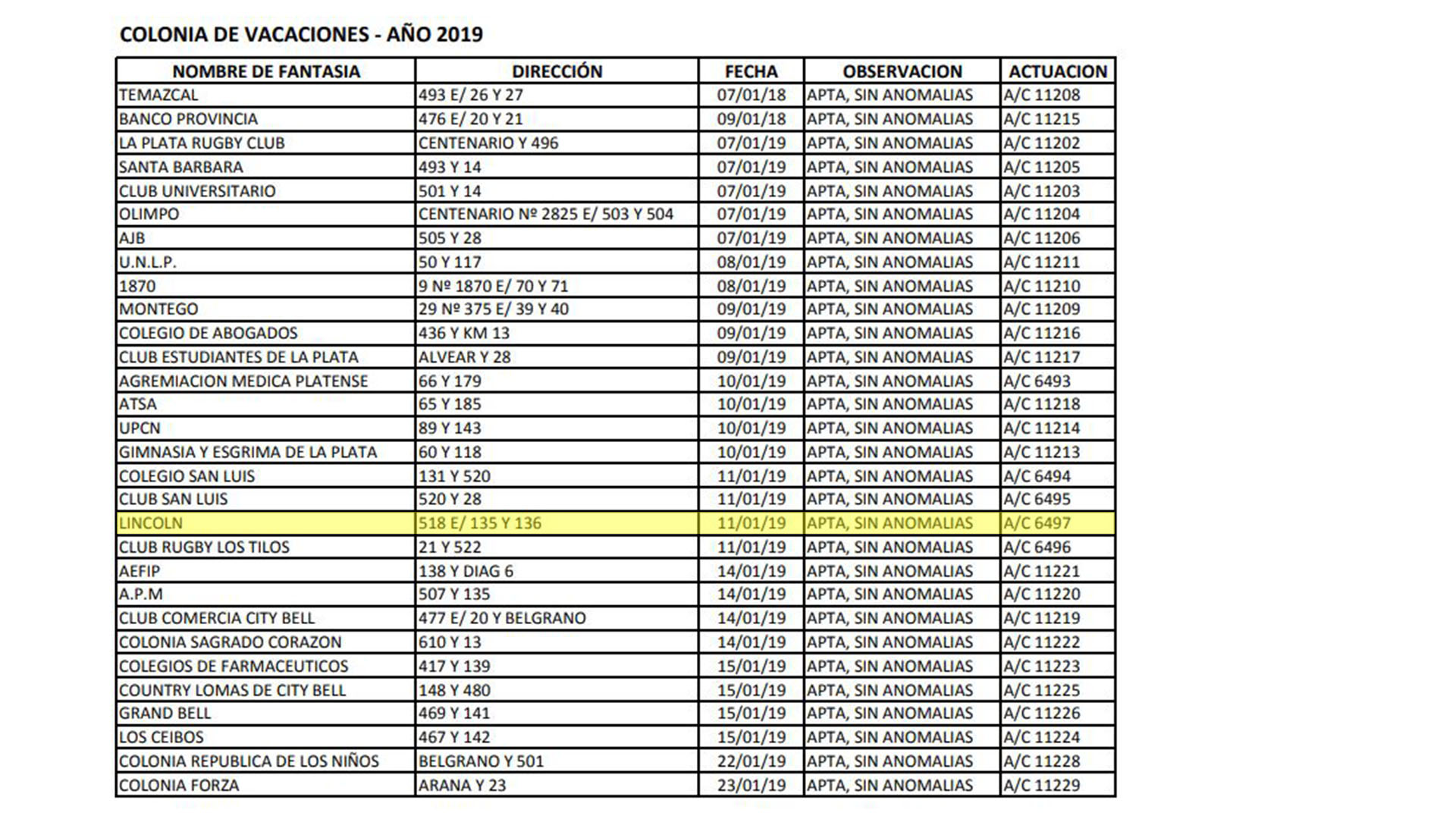 COLONIA DE VACACIONES - AÑO 2019

| NOMBRE DE FANTASIA | DIRECCIÓN | FECHA | OBSERVACION | ACTUACION |
|---|---|---|---|---|
| TEMAZCAL | 493 E/ 26 Y 27 | 07/01/18 | APTA, SIN ANOMALIAS | A/C 11208 |
| BANCO PROVINCIA | 476 E/ 20 Y 21 | 09/01/18 | APTA, SIN ANOMALIAS | A/C 11215 |
| LA PLATA RUGBY CLUB | CENTENARIO Y 496 | 07/01/19 | APTA, SIN ANOMALIAS | A/C 11202 |
| SANTA BARBARA | 493 Y 14 | 07/01/19 | APTA, SIN ANOMALIAS | A/C 11205 |
| CLUB UNIVERSITARIO | 501 Y 14 | 07/01/19 | APTA, SIN ANOMALIAS | A/C 11203 |
| OLIMPO | CENTENARIO Nº 2825 E/ 503 Y 504 | 07/01/19 | APTA, SIN ANOMALIAS | A/C 11204 |
| AJB | 505 Y 28 | 07/01/19 | APTA, SIN ANOMALIAS | A/C 11206 |
| U.N.L.P. | 50 Y 117 | 08/01/19 | APTA, SIN ANOMALIAS | A/C 11211 |
| 1870 | 9 Nº 1870 E/ 70 Y 71 | 08/01/19 | APTA, SIN ANOMALIAS | A/C 11210 |
| MONTEGO | 29 Nº 375 E/ 39 Y 40 | 09/01/19 | APTA, SIN ANOMALIAS | A/C 11209 |
| COLEGIO DE ABOGADOS | 436 Y KM 13 | 09/01/19 | APTA, SIN ANOMALIAS | A/C 11216 |
| CLUB ESTUDIANTES DE LA PLATA | ALVEAR Y 28 | 09/01/19 | APTA, SIN ANOMALIAS | A/C 11217 |
| AGREMIACION MEDICA PLATENSE | 66 Y 179 | 10/01/19 | APTA, SIN ANOMALIAS | A/C 6493 |
| ATSA | 65 Y 185 | 10/01/19 | APTA, SIN ANOMALIAS | A/C 11218 |
| UPCN | 89 Y 143 | 10/01/19 | APTA, SIN ANOMALIAS | A/C 11214 |
| GIMNASIA Y ESGRIMA DE LA PLATA | 60 Y 118 | 10/01/19 | APTA, SIN ANOMALIAS | A/C 11213 |
| COLEGIO SAN LUIS | 131 Y 520 | 11/01/19 | APTA, SIN ANOMALIAS | A/C 6494 |
| CLUB SAN LUIS | 520 Y 28 | 11/01/19 | APTA, SIN ANOMALIAS | A/C 6495 |
| LINCOLN | 518 E/ 135 Y 136 | 11/01/19 | APTA, SIN ANOMALIAS | A/C 6497 |
| CLUB RUGBY LOS TILOS | 21 Y 522 | 11/01/19 | APTA, SIN ANOMALIAS | A/C 6496 |
| AEFIP | 138 Y DIAG 6 | 14/01/19 | APTA, SIN ANOMALIAS | A/C 11221 |
| A.P.M | 507 Y 135 | 14/01/19 | APTA, SIN ANOMALIAS | A/C 11220 |
| CLUB COMERCIA CITY BELL | 477 E/ 20 Y BELGRANO | 14/01/19 | APTA, SIN ANOMALIAS | A/C 11219 |
| COLONIA SAGRADO CORAZON | 610 Y 13 | 14/01/19 | APTA, SIN ANOMALIAS | A/C 11222 |
| COLEGIOS DE FARMACEUTICOS | 417 Y 139 | 15/01/19 | APTA, SIN ANOMALIAS | A/C 11223 |
| COUNTRY LOMAS DE CITY BELL | 148 Y 480 | 15/01/19 | APTA, SIN ANOMALIAS | A/C 11225 |
| GRAND BELL | 469 Y 141 | 15/01/19 | APTA, SIN ANOMALIAS | A/C 11226 |
| LOS CEIBOS | 467 Y 142 | 15/01/19 | APTA, SIN ANOMALIAS | A/C 11224 |
| COLONIA REPUBLICA DE LOS NIÑOS | BELGRANO Y 501 | 22/01/19 | APTA, SIN ANOMALIAS | A/C 11228 |
| COLONIA FORZA | ARANA Y 23 | 23/01/19 | APTA, SIN ANOMALIAS | A/C 11229 |